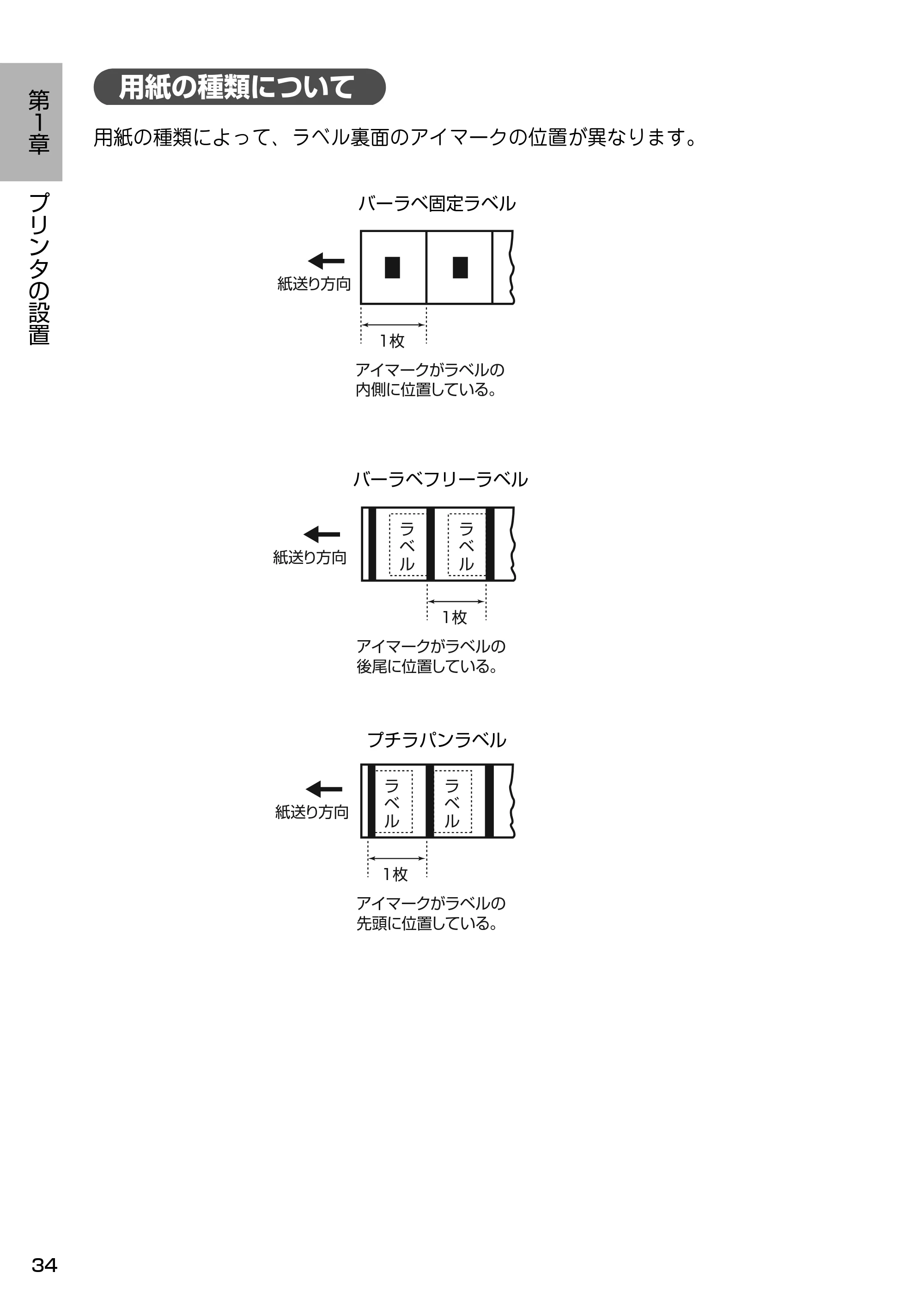 第1章

プリンタの設置

用紙の種類について

用紙の種類によって、ラベル裏面のアイマークの位置が異なります。

バーラベ固定ラベル

紙送り方向

1枚

アイマークがラベルの
内側に位置している。

バーラベフリーラベル

紙送り方向

ラベル

ラベル

1枚

アイマークがラベルの
後尾に位置している。

プチラパンラベル

紙送り方向

ラベル

ラベル

1枚

アイマークがラベルの
先頭に位置している。

34